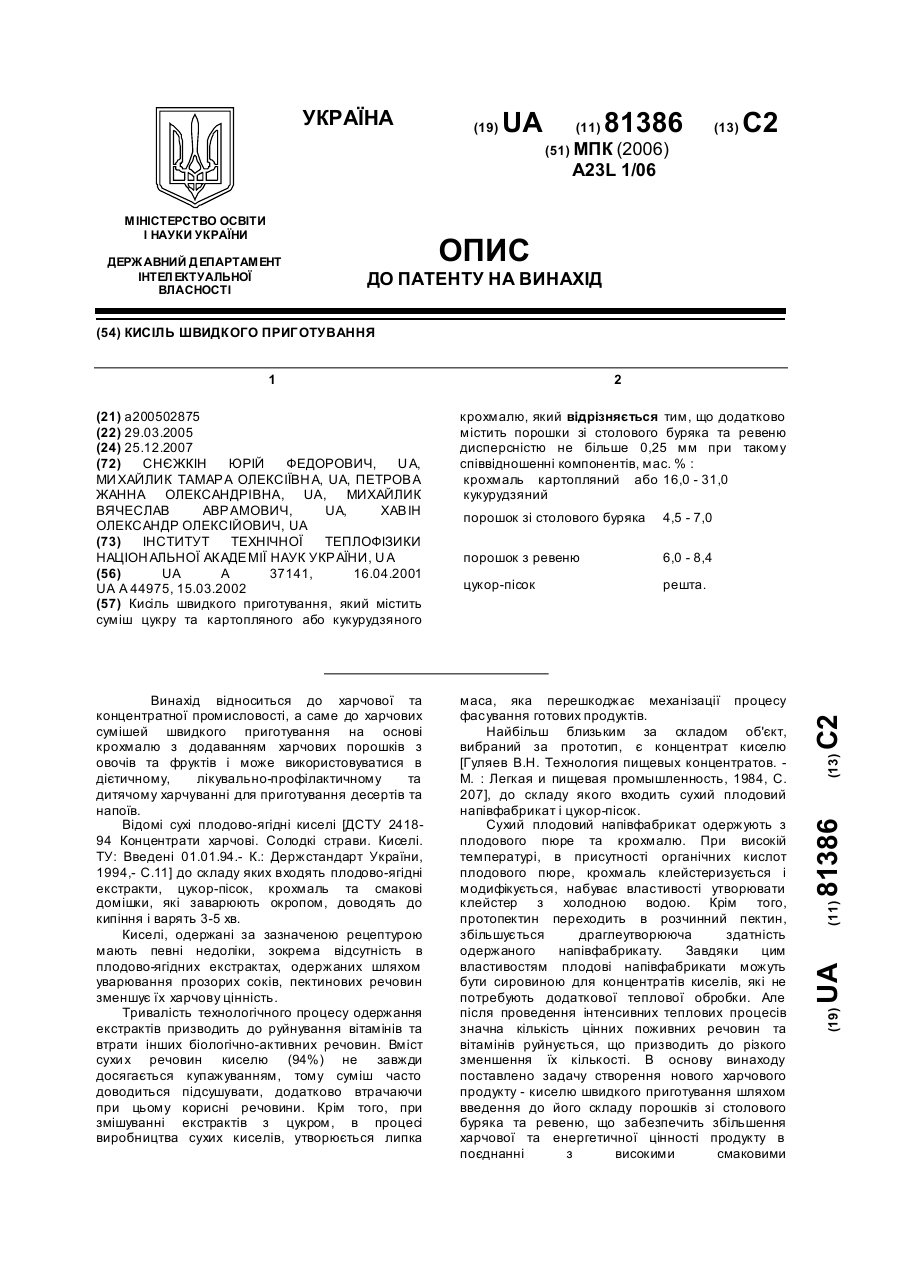 УКРАЇНА

(19) UA (11) 81386 (13) C2

(51) МПК (2006)
A23L 1/06

МІНІСТЕРСТВО ОСВІТИ І НАУКИ УКРАЇНИ

ДЕРЖАВНИЙ ДЕПАРТАМЕНТ ІНТЕЛЕКТУАЛЬНОЇ ВЛАСНОСТІ

ОПИС
ДО ПАТЕНТУ НА ВИНАХІД

(54) КИСІЛЬ ШВИДКОГО ПРИГОТУВАННЯ

1

(21) a200502875
(22) 29.03.2005
(24) 25.12.2007
(72) СНЄЖКІН ЮРІЙ ФЕДОРОВИЧ, UA, МИХАЙЛИК ТАМАРА ОЛЕКСІЇВНА, UA, ПЕТРОВА ЖАННА ОЛЕКСАНДРІВНА, UA, МИХАЙЛИК ВЯЧЕСЛАВ АВРАМОВИЧ, UA, ХАВІН ОЛЕКСАНДР ОЛЕКСІЙОВИЧ, UA
(73) ІНСТИТУТ ТЕХНІЧНОЇ ТЕПЛОФІЗИКИ НАЦІОНАЛЬНОЇ АКАДЕМІЇ НАУК УКРАЇНИ, UA
(56) UA A 37141, 16.04.2001
UA A 44975, 15.03.2002
(57) Кисіль швидкого приготування, який містить суміш цукру та картопляного або кукурудзяного

2

крохмалю, який відрізняється тим, що додатково містить порошки зі столового буряка та ревеню дисперсністю не більше 0,25 мм при такому співвідношенні компонентів, мас. % :

| | |
|---|---|
| крохмаль картопляний або кукурудзяний | 16,0 - 31,0 |
| порошок зі столового буряка | 4,5 - 7,0 |
| порошок з ревеню | 6,0 - 8,4 |
| цукор-пісок | решта. |

Винахід відноситься до харчової та концентратної промисловості, а саме до харчових сумішей швидкого приготування на основі крохмалю з додаванням харчових порошків з овочів та фруктів і може використовуватися в дієтичному, лікувально-профілактичному та дитячому харчуванні для приготування десертів та напоїв.

Відомі сухі плодово-ягідні киселі [ДСТУ 2418-94 Концентрати харчові. Солодкі страви. Киселі. ТУ: Введені 01.01.94.- К.: Держстандарт України, 1994,- С.11] до складу яких входять плодово-ягідні екстракти, цукор-пісок, крохмаль та смакові домішки, які заварюють окропом, доводять до кипіння і варять 3-5 хв.

Киселі, одержані за зазначеною рецептурою мають певні недоліки, зокрема відсутність в плодово-ягідних екстрактах, одержаних шляхом уварювання прозорих соків, пектинових речовин зменшує їх харчову цінність.

Тривалість технологічного процесу одержання екстрактів призводить до руйнування вітамінів та втрати інших біологічно-активних речовин. Вміст сухих речовин киселю (94%) не завжди досягається купажуванням, тому суміш часто доводиться підсушувати, додатково втрачаючи при цьому корисні речовини. Крім того, при змішуванні екстрактів з цукром, в процесі виробництва сухих киселів, утворюється липка маса, яка перешкоджає механізації процесу фасування готових продуктів.

Найбільш близьким за складом об'єкт, вибраний за прототип, є концентрат киселю [Гуляев В.Н. Технология пищевых концентратов. - М. : Легкая и пищевая промышленность, 1984, С. 207], до складу якого входить сухий плодовий напівфабрикат і цукор-пісок.

Сухий плодовий напівфабрикат одержують з плодового пюре та крохмалю. При високій температурі, в присутності органічних кислот плодового пюре, крохмаль клейстеризується і модифікується, набуває властивості утворювати клейстер з холодною водою. Крім того, протопектин переходить в розчинний пектин, збільшується драглеутворююча здатність одержаного напівфабрикату. Завдяки цим властивостям плодові напівфабрикати можуть бути сировиною для концентратів киселів, які не потребують додаткової теплової обробки. Але після проведення інтенсивних теплових процесів значна кількість цінних поживних речовин та вітамінів руйнується, що призводить до різкого зменшення їх кількості. В основу винаходу поставлено задачу створення нового харчового продукту - киселю швидкого приготування шляхом введення до його складу порошків зі столового буряка та ревеню, що забезпечить збільшення харчової та енергетичної цінності продукту в поєднанні з високими смаковими

(19) UA (11) 81386 (13) C2